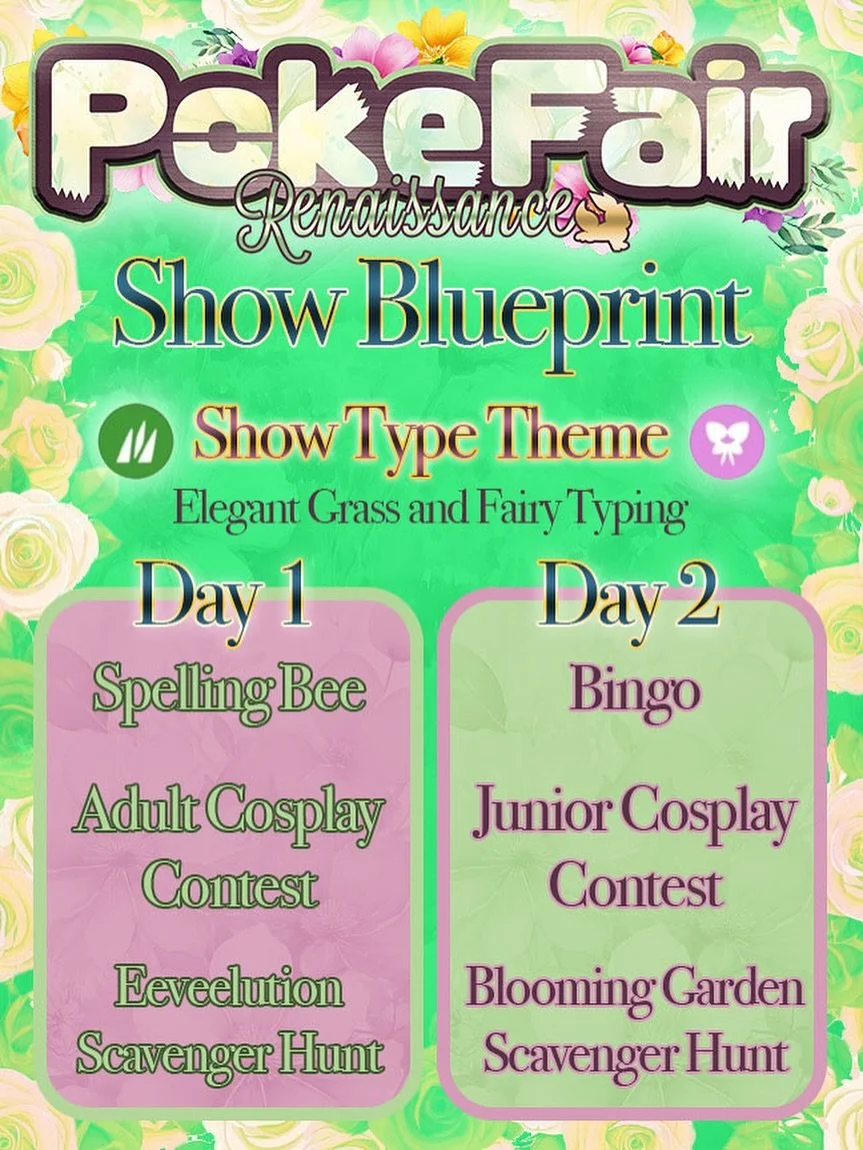 PokeFair
Renaissance

Show Blueprint

Show Type Theme
Elegant Grass and Fairy Typing

Day 1
Spelling Bee
Adult Cosplay Contest
Eeveelution Scavenger Hunt

Day 2
Bingo
Junior Cosplay Contest
Blooming Garden Scavenger Hunt